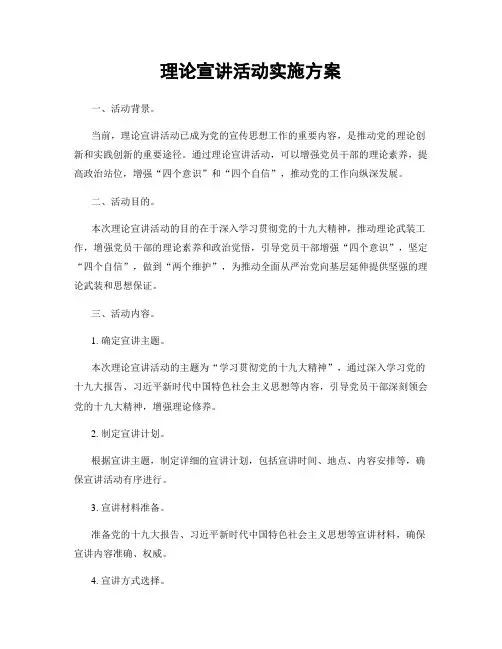 理论宣讲活动实施方案

一、活动背景。

当前，理论宣讲活动已成为党的宣传思想工作的重要内容，是推动党的理论创新和实践创新的重要途径。通过理论宣讲活动，可以增强党员干部的理论素养，提高政治站位，增强“四个意识”和“四个自信”，推动党的工作向纵深发展。

二、活动目的。

本次理论宣讲活动的目的在于深入学习贯彻党的十九大精神，推动理论武装工作，增强党员干部的理论素养和政治觉悟，引导党员干部增强“四个意识”，坚定“四个自信”，做到“两个维护”，为推动全面从严治党向基层延伸提供坚强的理论武装和思想保证。

三、活动内容。

1. 确定宣讲主题。

本次理论宣讲活动的主题为“学习贯彻党的十九大精神”，通过深入学习党的十九大报告、习近平新时代中国特色社会主义思想等内容，引导党员干部深刻领会党的十九大精神，增强理论修养。

2. 制定宣讲计划。

根据宣讲主题，制定详细的宣讲计划，包括宣讲时间、地点、内容安排等，确保宣讲活动有序进行。

3. 宣讲材料准备。

准备党的十九大报告、习近平新时代中国特色社会主义思想等宣讲材料，确保宣讲内容准确、权威。

4. 宣讲方式选择。